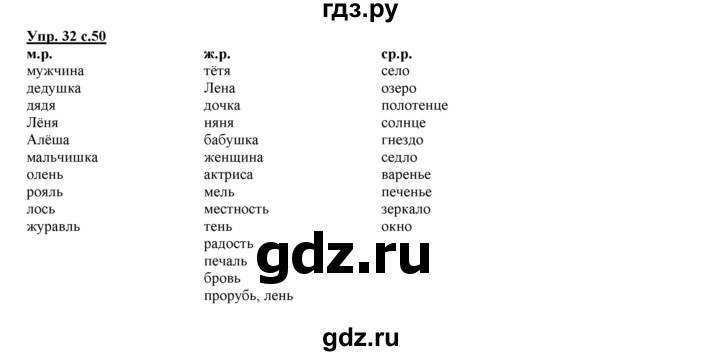 гдз.ру

Упр. 32 с.50

м.р.
мужчина
дедушка
дядя
Лёня
Алёша
мальчишка
олень
рояль
лось
журавль

ж.р.
тётя
Лена
дочка
няня
бабушка
женщина
актриса
мель
местность
тень
радость
печаль
бровь
прорубь, лень

ср.р.
село
озеро
полотенце
солнце
гнездо
седло
варенье
печенье
зеркало
окно

gdz.ru

gdz.ru